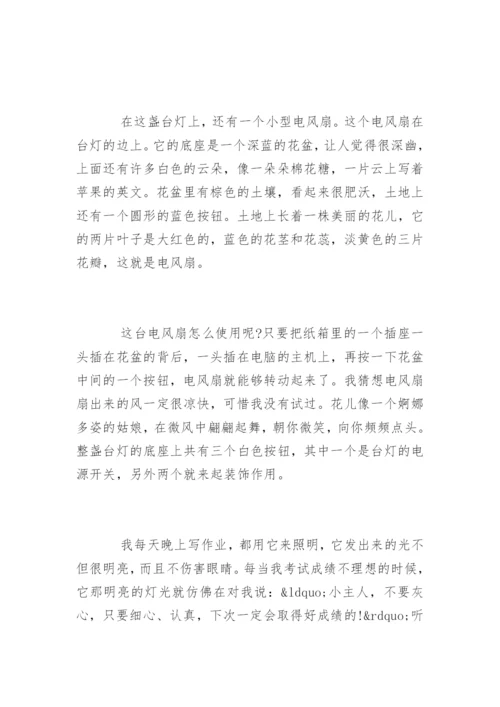 在这盏台灯上，还有一个小型电风扇。这个电风扇在台灯的边上。它的底座是一个深蓝的花盆，让人觉得很深幽，上面还有许多白色的云朵，像一朵朵棉花糖，一片云上写着苹果的英文。花盆里有棕色的土壤，看起来很肥沃，土地上还有一个圆形的蓝色按钮。土地上长着一株美丽的花儿，它的两片叶子是大红色的，蓝色的花茎和花蕊，淡黄色的三片花瓣，这就是电风扇。

这台电风扇怎么使用呢?只要把纸箱里的一个插座一头插在花盆的背后，一头插在电脑的主机上，再按一下花盆中间的一个按钮，电风扇就能够转动起来了。我猜想电风扇扇出来的风一定很凉快，可惜我没有试过。花儿像一个婀娜多姿的姑娘，在微风中翩翩起舞，朝你微笑，向你频频点头。整盏台灯的底座上共有三个白色按钮，其中一个是台灯的电源开关，另外两个就来起装饰作用。

我每天晚上写作业，都用它来照明，它发出来的光不但很明亮，而且不伤害眼睛。每当我考试成绩不理想的时候，它那明亮的灯光就仿佛在对我说：&ldquo;小主人，不要灰心，只要细心、认真，下次一定会取得好成绩的!&rdquo;听